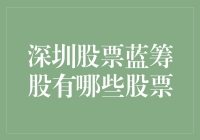 深圳股票蓝筹股有哪些股票